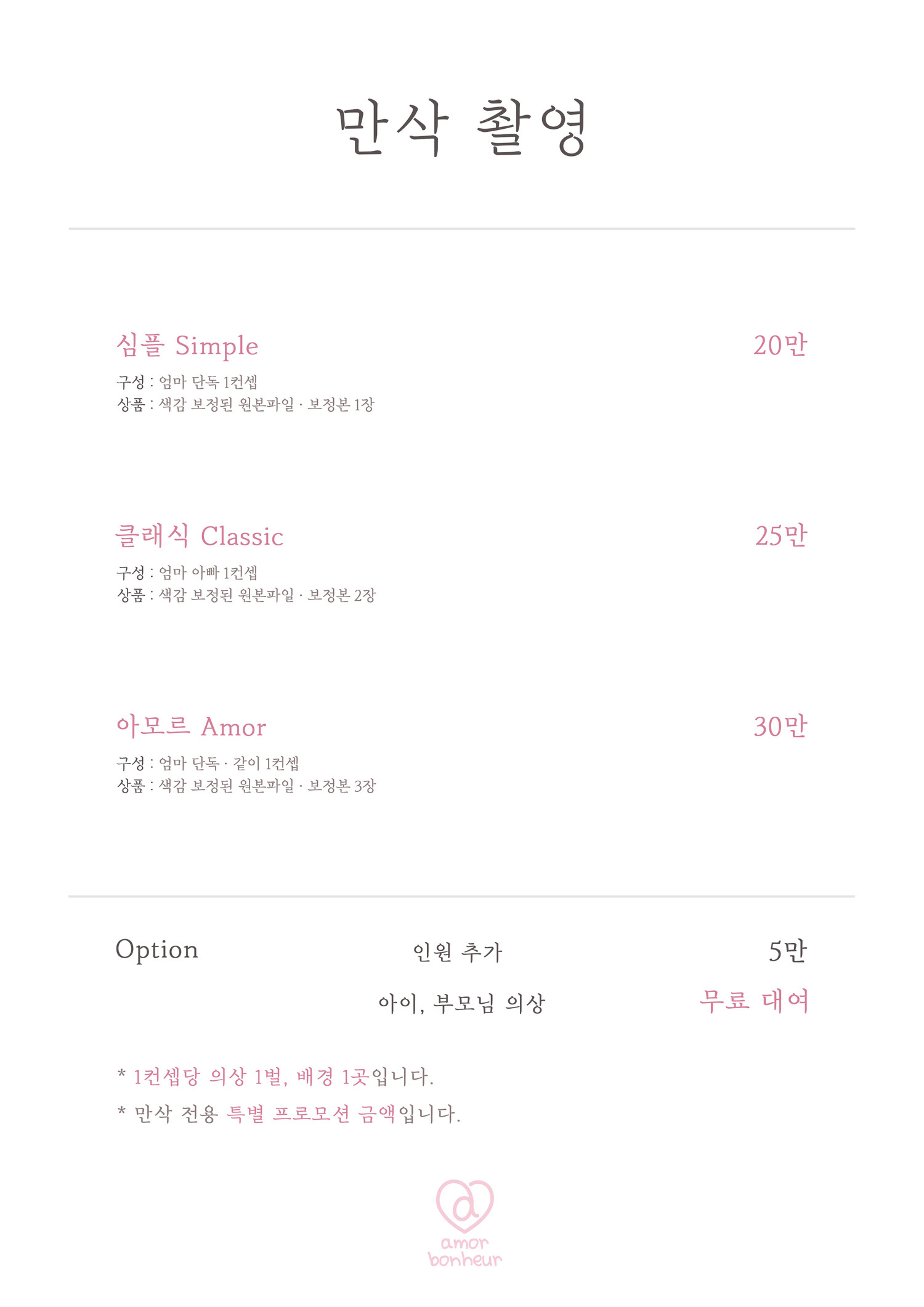 만삭 촬영

심플 Simple 20만

구성 : 엄마 단독 1컨셉
상품 : 색감 보정된 원본파일 · 보정본 1장

클래식 Classic 25만

구성 : 엄마 아빠 1컨셉
상품 : 색감 보정된 원본파일 · 보정본 2장

아모르 Amor 30만

구성 : 엄마 단독 · 같이 1컨셉
상품 : 색감 보정된 원본파일 · 보정본 3장

Option 인원 추가 5만

아이, 부모님 의상 무료 대여

* 1컨셉당 의상 1벌, 배경 1곳입니다.

* 만삭 전용 특별 프로모션 금액입니다.

@ amor bonheur